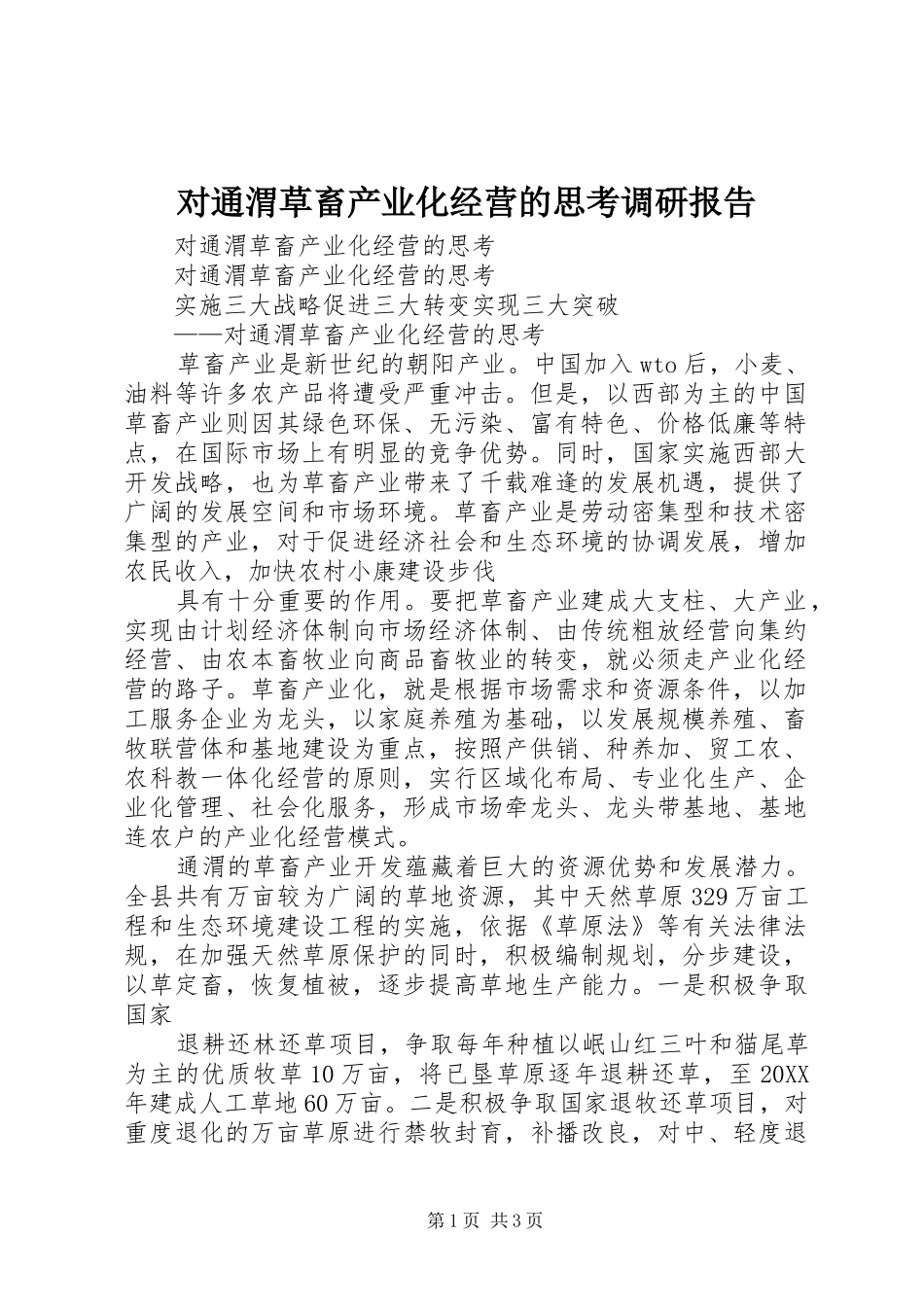 对通渭草畜产业化经营的思考调研报告

对通渭草畜产业化经营的思考

对通渭草畜产业化经营的思考

实施三大战略促进三大转变实现三大突破

——对通渭草畜产业化经营的思考

草畜产业是新世纪的朝阳产业。中国加入wto后，小麦、油料等许多农产品将遭受严重冲击。但是，以西部为主的中国草畜产业则因其绿色环保、无污染、富有特色、价格低廉等特点，在国际市场上有明显的竞争优势。同时，国家实施西部大开发战略，也为草畜产业带来了千载难逢的发展机遇，提供了广阔的发展空间和市场环境。草畜产业是劳动密集型和技术密集型的产业，对于促进经济社会和生态环境的协调发展，增加农民收入，加快农村小康建设步伐

具有十分重要的作用。要把草畜产业建成大支柱、大产业，实现由计划经济体制向市场经济体制、由传统粗放经营向集约经营、由农本畜牧业向商品畜牧业的转变，就必须走产业化经营的路子。草畜产业化，就是根据市场需求和资源条件，以加工服务企业为龙头，以家庭养殖为基础，以发展规模养殖、畜牧联营体和基地建设为重点，按照产供销、种养加、贸工农、农科教一体化经营的原则，实行区域化布局、专业化生产、企业化管理、社会化服务，形成市场牵龙头、龙头带基地、基地连农户的产业化经营模式。

通渭的草畜产业开发蕴藏着巨大的资源优势和发展潜力。全县共有万亩较为广阔的草地资源，其中天然草原329万亩工程和生态环境建设工程的实施，依据《草原法》等有关法律法规，在加强天然草原保护的同时，积极编制规划，分步建设，以草定畜，恢复植被，逐步提高草地生产能力。一是积极争取国家

退耕还林还草项目，争取每年种植以岷山红三叶和猫尾草为主的优质牧草10万亩，将已垦草原逐年退耕还草，至20XX年建成人工草地60万亩。二是积极争取国家退牧还草项目，对重度退化的万亩草原进行禁牧封育，补播改良，对中、轻度退

第1页 共3页